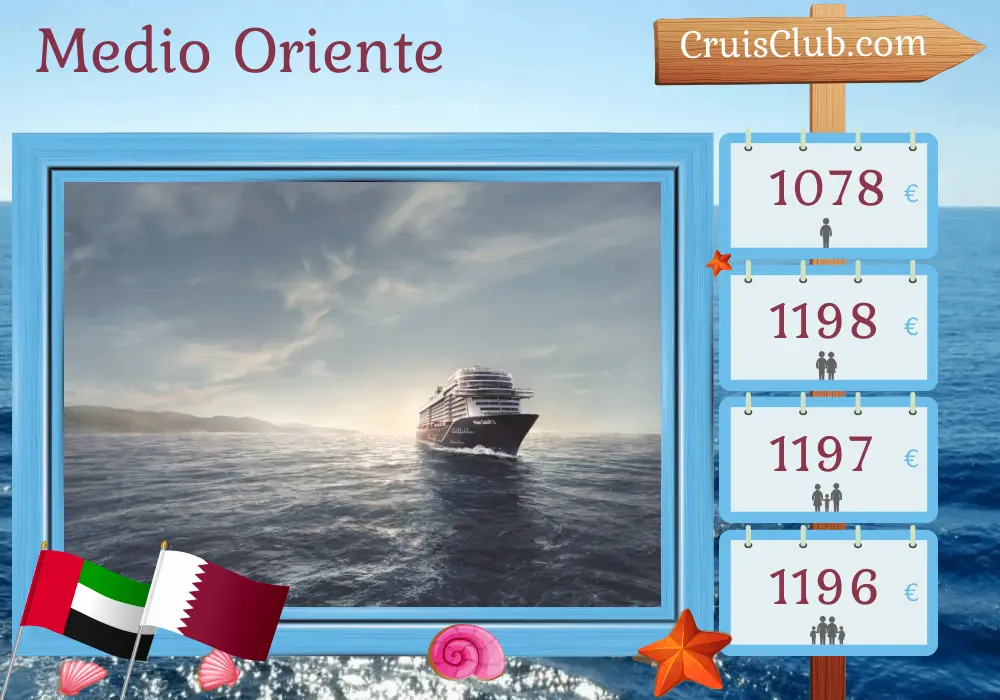 Medio Oriente

CruisClub.com

1078 €

1198 €

1197 €

1196 €